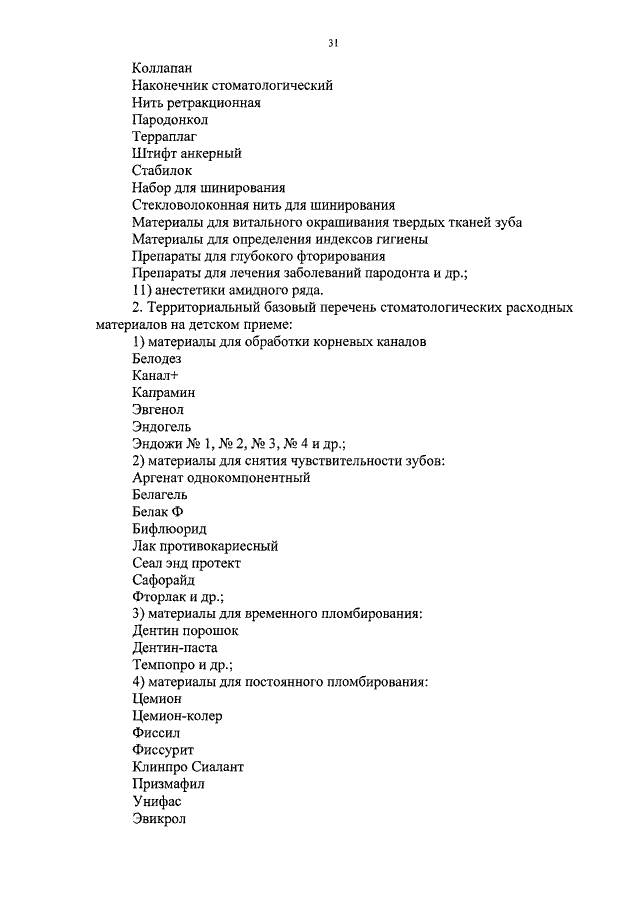 31

Коллапан
Наконечник стоматологический
Нить ретракционная
Пародонкол
Терраплаг
Штифт анкерный
Стабилок
Набор для шинирования
Стекловолоконная нить для шинирования
Материалы для витального окрашивания твердых тканей зуба
Материалы для определения индексов гигиены
Препараты для глубокого фторирования
Препараты для лечения заболеваний пародонта и др.;
11) анестетики амидного ряда.
2. Территориальный базовый перечень стоматологических расходных материалов на детском приеме:
1) материалы для обработки корневых каналов
Белодез
Канал+
Капрамин
Эвгенол
Эндогель
Эндожи № 1, № 2, № 3, № 4 и др.;
2) материалы для снятия чувствительности зубов:
Аргенат однокомпонентный
Белагель
Белак Ф
Бифлюорид
Лак противокариесный
Сеал энд протект
Сафорайд
Фторлак и др.;
3) материалы для временного пломбирования:
Дентин порошок
Дентин-паста
Темпопро и др.;
4) материалы для постоянного пломбирования:
Цемион
Цемион-колер
Фиссил
Фиссурит
Клинпро Сиалант
Призмафил
Унифас
Эвикрол